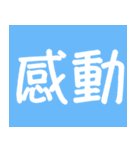 感動